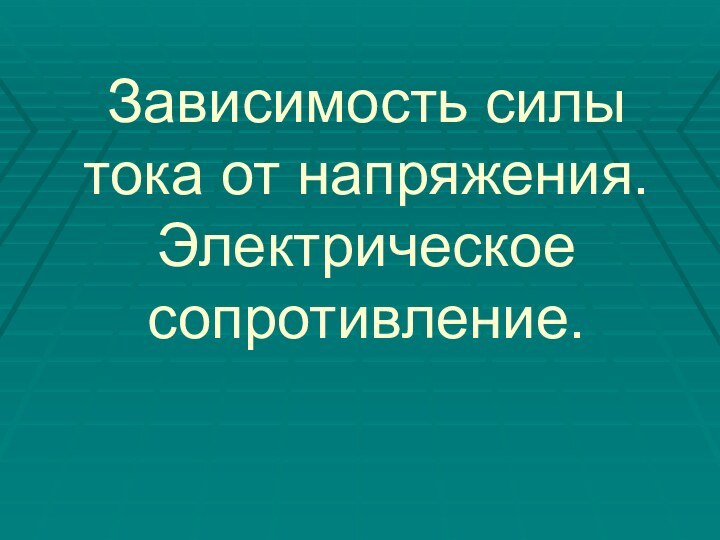 Зависимость силы тока от напряжения. Электрическое сопротивление.